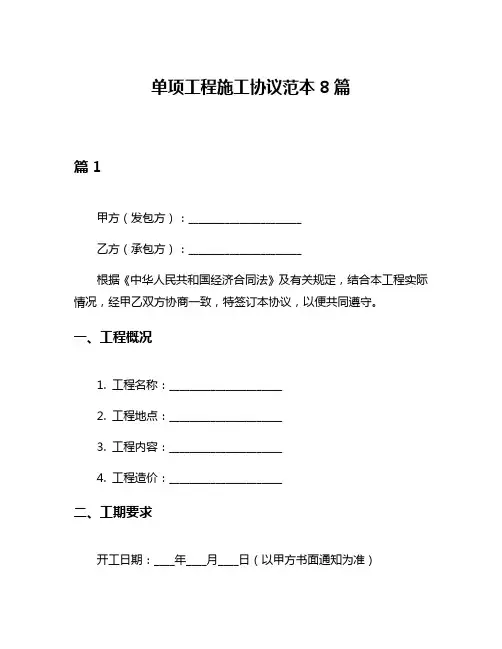 单项工程施工协议范本 8 篇

篇 1

甲方（发包方）：____________________

乙方（承包方）：____________________

根据《中华人民共和国经济合同法》及有关规定，结合本工程实际情况，经甲乙双方协商一致，特签订本协议，以便共同遵守。

一、工程概况

1. 工程名称：____________________

2. 工程地点：____________________

3. 工程内容：____________________

4. 工程造价：____________________

二、工期要求

开工日期：____年____月____日（以甲方书面通知为准）